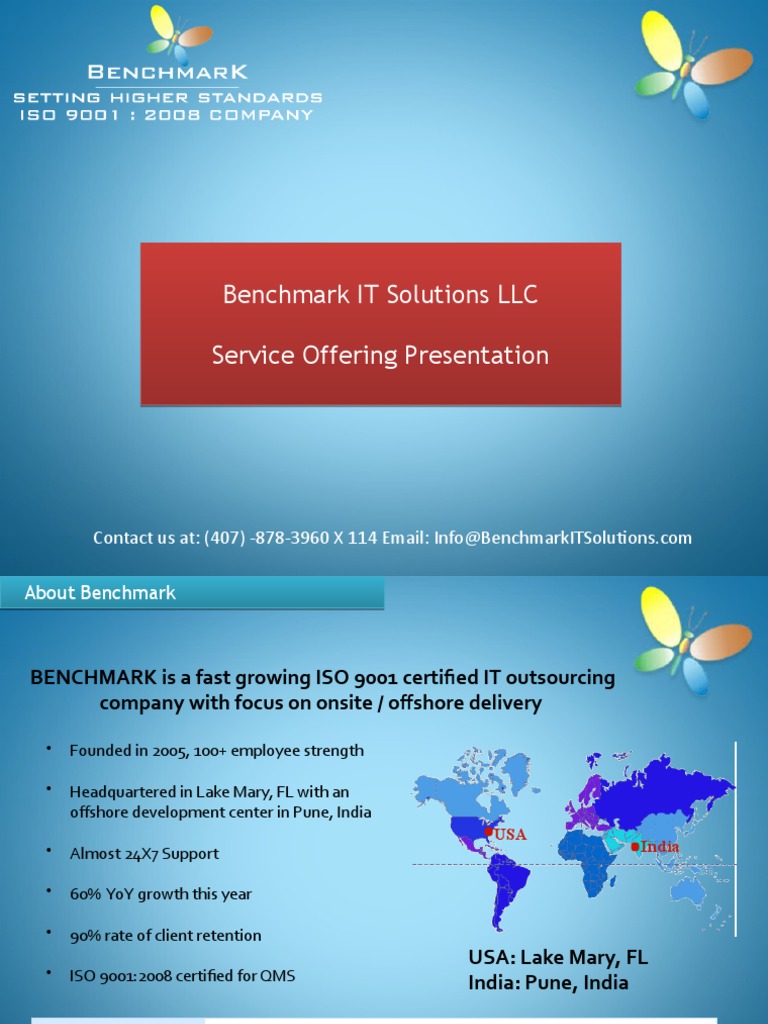 BENCHMARK
SETTING HIGHER STANDARDS
ISO 9001 : 2008 COMPANY

Benchmark IT Solutions LLC

Service Offering Presentation

Contact us at: (407) -878-3960 X 114 Email: Info@BenchmarkITSolutions.com

About Benchmark

BENCHMARK is a fast growing ISO 9001 certified IT outsourcing company with focus on onsite / offshore delivery

• Founded in 2005, 100+ employee strength
• Headquartered in Lake Mary, FL with an offshore development center in Pune, India
• Almost 24X7 Support
• 60% YoY growth this year
• 90% rate of client retention
• ISO 9001:2008 certified for QMS

USA
India

USA: Lake Mary, FL
India: Pune, India